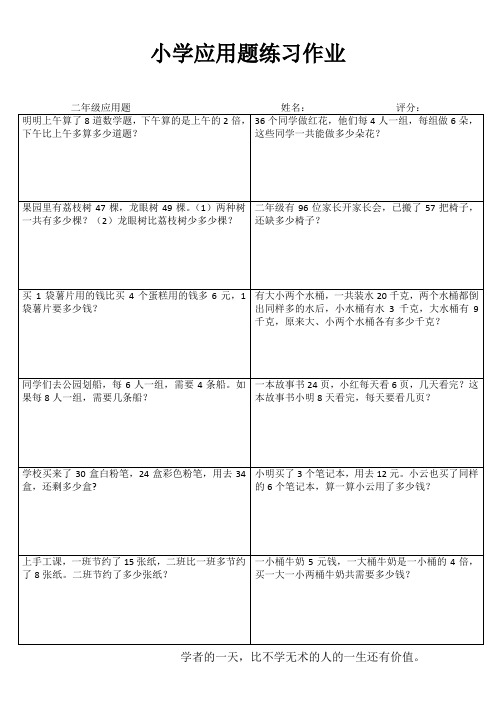 小学应用题练习作业

二年级应用题　　姓名：　　评分：

| | |
|---|---|
| 明明上午算了 8 道数学题，下午算的是上午的 2 倍，下午比上午多算多少道题？ | 36 个同学做红花，他们每 4 人一组，每组做 6 朵，这些同学一共能做多少朵花？ |
| 果园里有荔枝树 47 棵，龙眼树 49 棵。（1）两种树一共有多少棵？（2）龙眼树比荔枝树少多少棵？ | 二年级有 96 位家长开家长会，已搬了 57 把椅子，还缺多少椅子？ |
| 买 1 袋薯片用的钱比买 4 个蛋糕用的钱多 6 元，1 袋薯片要多少钱？ | 有大小两个水桶，一共装水 20 千克，两个水桶都倒出同样多的水后，小水桶有水 3 千克，大水桶有 9 千克，原来大、小两个水桶各有多少千克？ |
| 同学们去公园划船，每 6 人一组，需要 4 条船。如果每 8 人一组，需要几条船？ | 一本故事书 24 页，小红每天看 6 页，几天看完？这本故事书小明 8 天看完，每天要看几页？ |
| 学校买来了 30 盒白粉笔，24 盒彩色粉笔，用去 34 盒，还剩多少盒？ | 小明买了 3 个笔记本，用去 12 元。小云也买了同样的 6 个笔记本，算一算小云用了多少钱？ |
| 上手工课，一班节约了 15 张纸，二班比一班多节约了 8 张纸。二班节约了多少张纸？ | 一小桶牛奶 5 元钱，一大桶牛奶是一小桶的 4 倍，买一大一小两桶牛奶共需要多少钱？ |

学者的一天，比不学无术的人的一生还有价值。